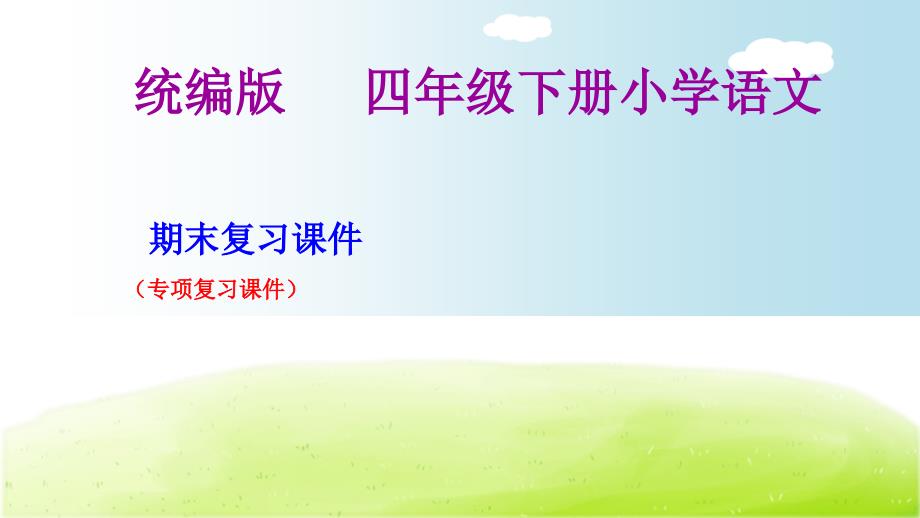 统编版　　四年级下册小学语文

期末复习课件

（专项复习课件）